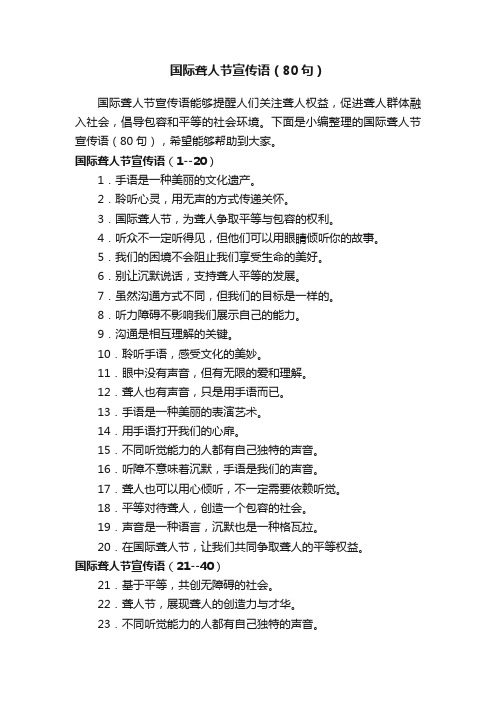 国际聋人节宣传语（80句）

国际聋人节宣传语能够提醒人们关注聋人权益，促进聋人群体融入社会，倡导包容和平等的社会环境。下面是小编整理的国际聋人节宣传语（80句），希望能够帮助到大家。

国际聋人节宣传语（1--20）

1．手语是一种美丽的文化遗产。

2．聆听心灵，用无声的方式传递关怀。

3．国际聋人节，为聋人争取平等与包容的权利。

4．听众不一定听得见，但他们可以用眼睛倾听你的故事。

5．我们的困境不会阻止我们享受生命的美好。

6．别让沉默说话，支持聋人平等的发展。

7．虽然沟通方式不同，但我们的目标是一样的。

8．听力障碍不影响我们展示自己的能力。

9．沟通是相互理解的关键。

10．聆听手语，感受文化的美妙。

11．眼中没有声音，但有无限的爱和理解。

12．聋人也有声音，只是用手语而已。

13．手语是一种美丽的表演艺术。

14．用手语打开我们的心扉。

15．不同听觉能力的人都有自己独特的声音。

16．听障不意味着沉默，手语是我们的声音。

17．聋人也可以用心倾听，不一定需要依赖听觉。

18．平等对待聋人，创造一个包容的社会。

19．声音是一种语言，沉默也是一种格瓦拉。

20．在国际聋人节，让我们共同争取聋人的平等权益。

国际聋人节宣传语（21--40）

21．基于平等，共创无障碍的社会。

22．聋人节，展现聋人的创造力与才华。

23．不同听觉能力的人都有自己独特的声音。